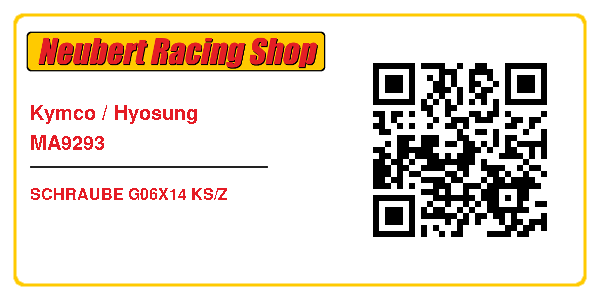 Neubert Racing Shop

Kymco / Hyosung
MA9293

SCHRAUBE G06X14 KS/Z